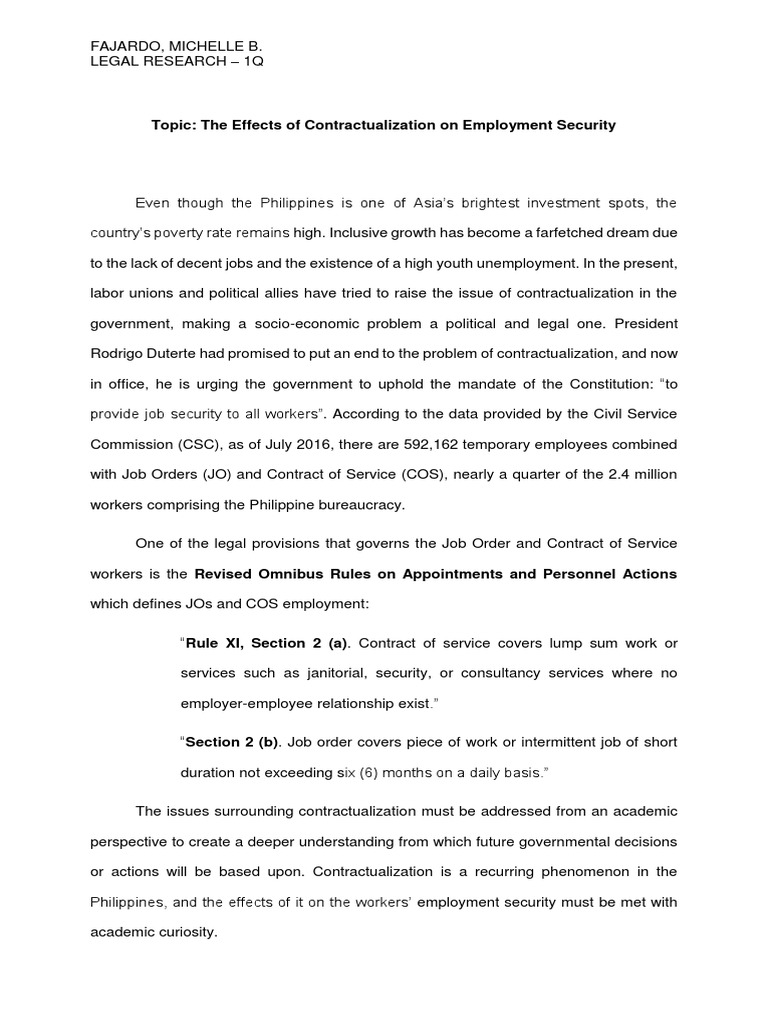 FAJARDO, MICHELLE B.
LEGAL RESEARCH – 1Q

Topic: The Effects of Contractualization on Employment Security

Even though the Philippines is one of Asia's brightest investment spots, the country's poverty rate remains high. Inclusive growth has become a farfetched dream due to the lack of decent jobs and the existence of a high youth unemployment. In the present, labor unions and political allies have tried to raise the issue of contractualization in the government, making a socio-economic problem a political and legal one. President Rodrigo Duterte had promised to put an end to the problem of contractualization, and now in office, he is urging the government to uphold the mandate of the Constitution: "to provide job security to all workers". According to the data provided by the Civil Service Commission (CSC), as of July 2016, there are 592,162 temporary employees combined with Job Orders (JO) and Contract of Service (COS), nearly a quarter of the 2.4 million workers comprising the Philippine bureaucracy.

One of the legal provisions that governs the Job Order and Contract of Service workers is the Revised Omnibus Rules on Appointments and Personnel Actions which defines JOs and COS employment:

"Rule XI, Section 2 (a). Contract of service covers lump sum work or services such as janitorial, security, or consultancy services where no employer-employee relationship exist."

"Section 2 (b). Job order covers piece of work or intermittent job of short duration not exceeding six (6) months on a daily basis."

The issues surrounding contractualization must be addressed from an academic perspective to create a deeper understanding from which future governmental decisions or actions will be based upon. Contractualization is a recurring phenomenon in the Philippines, and the effects of it on the workers' employment security must be met with academic curiosity.